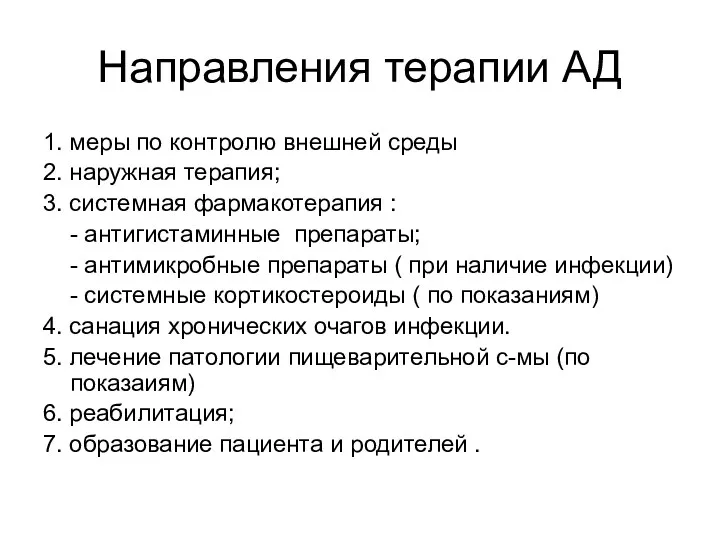 Направления терапии АД

1. меры по контролю внешней среды
2. наружная терапия;
3. системная фармакотерапия :
- антигистаминные препараты;
- антимикробные препараты ( при наличие инфекции)
- системные кортикостероиды ( по показаниям)
4. санация хронических очагов инфекции.
5. лечение патологии пищеварительной с-мы (по показаиям)
6. реабилитация;
7. образование пациента и родителей .